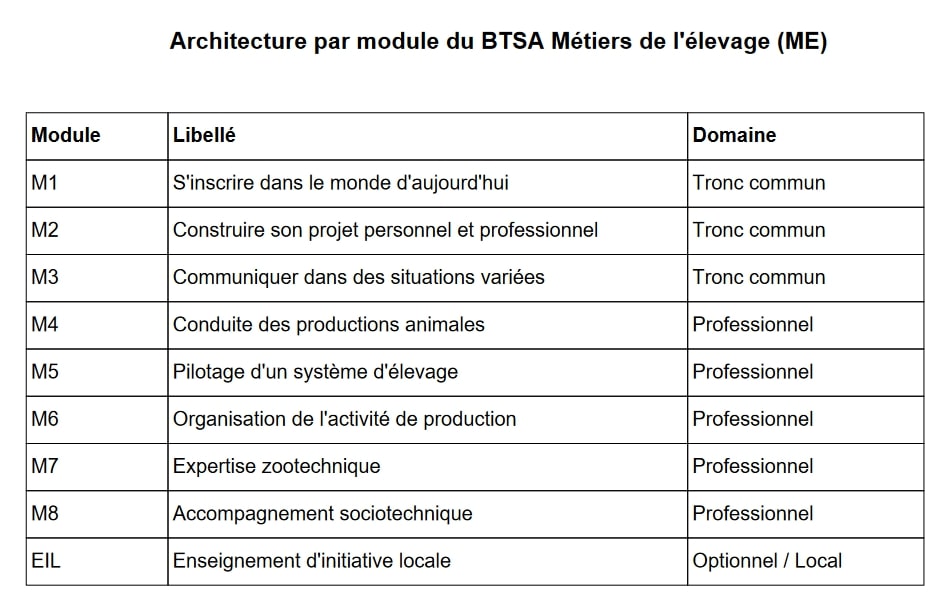 Architecture par module du BTSA Métiers de l'élevage (ME)

| Module | Libellé | Domaine |
|---|---|---|
| M1 | S'inscrire dans le monde d'aujourd'hui | Tronc commun |
| M2 | Construire son projet personnel et professionnel | Tronc commun |
| M3 | Communiquer dans des situations variées | Tronc commun |
| M4 | Conduite des productions animales | Professionnel |
| M5 | Pilotage d'un système d'élevage | Professionnel |
| M6 | Organisation de l'activité de production | Professionnel |
| M7 | Expertise zootechnique | Professionnel |
| M8 | Accompagnement sociotechnique | Professionnel |
| EIL | Enseignement d'initiative locale | Optionnel / Local |